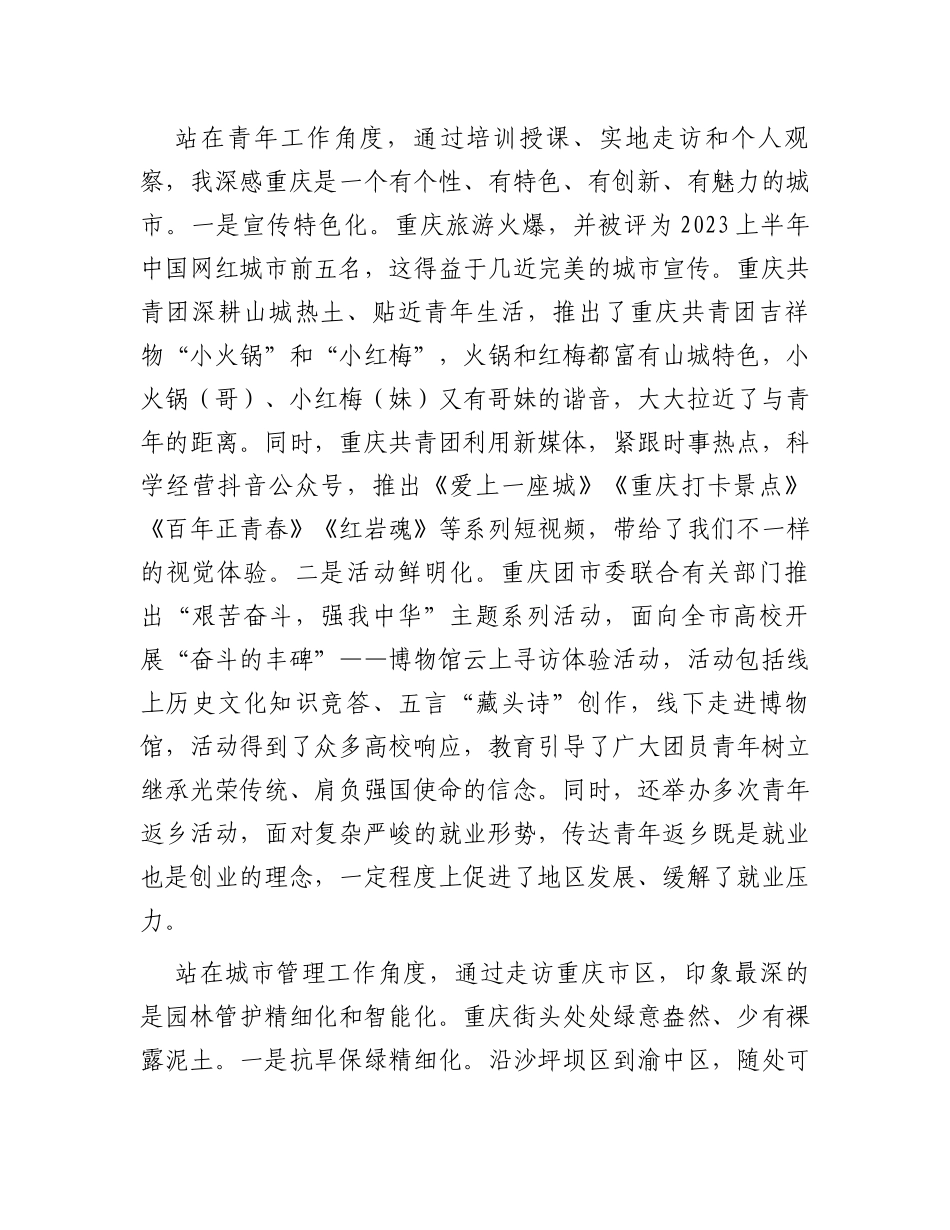 站在青年工作角度，通过培训授课、实地走访和个人观察，我深感重庆是一个有个性、有特色、有创新、有魅力的城市。一是宣传特色化。重庆旅游火爆，并被评为2023上半年中国网红城市前五名，这得益于几近完美的城市宣传。重庆共青团深耕山城热土、贴近青年生活，推出了重庆共青团吉祥物“小火锅”和“小红梅”，火锅和红梅都富有山城特色，小火锅（哥）、小红梅（妹）又有哥妹的谐音，大大拉近了与青年的距离。同时，重庆共青团利用新媒体，紧跟时事热点，科学经营抖音公众号，推出《爱上一座城》《重庆打卡景点》《百年正青春》《红岩魂》等系列短视频，带给了我们不一样的视觉体验。二是活动鲜明化。重庆团市委联合有关部门推出“艰苦奋斗，强我中华”主题系列活动，面向全市高校开展“奋斗的丰碑”——博物馆云上寻访体验活动，活动包括线上历史文化知识竞答、五言“藏头诗”创作，线下走进博物馆，活动得到了众多高校响应，教育引导了广大团员青年树立继承光荣传统、肩负强国使命的信念。同时，还举办多次青年返乡活动，面对复杂严峻的就业形势，传达青年返乡既是就业也是创业的理念，一定程度上促进了地区发展、缓解了就业压力。

站在城市管理工作角度，通过走访重庆市区，印象最深的是园林管护精细化和智能化。重庆街头处处绿意盎然、少有裸露泥土。一是抗旱保绿精细化。沿沙坪坝区到渝中区，随处可